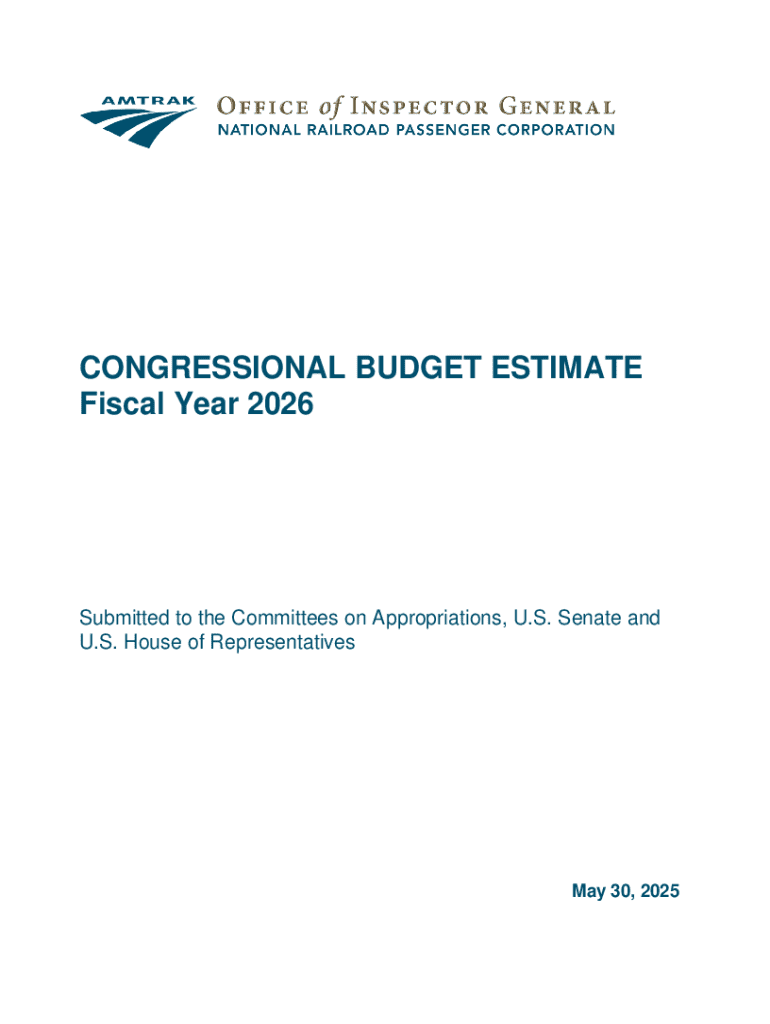 AMTRAK

OFFICE of INSPECTOR GENERAL
NATIONAL RAILROAD PASSENGER CORPORATION

CONGRESSIONAL BUDGET ESTIMATE
Fiscal Year 2026

Submitted to the Committees on Appropriations, U.S. Senate and U.S. House of Representatives

May 30, 2025